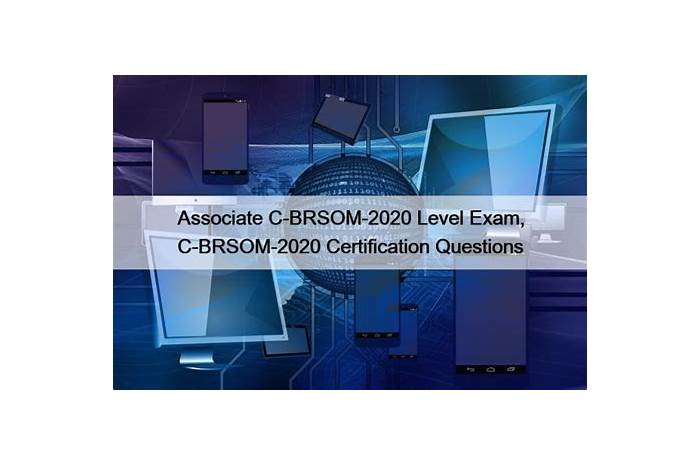 Associate C-BRSOM-2020 Level Exam, C-BRSOM-2020 Certification Questions